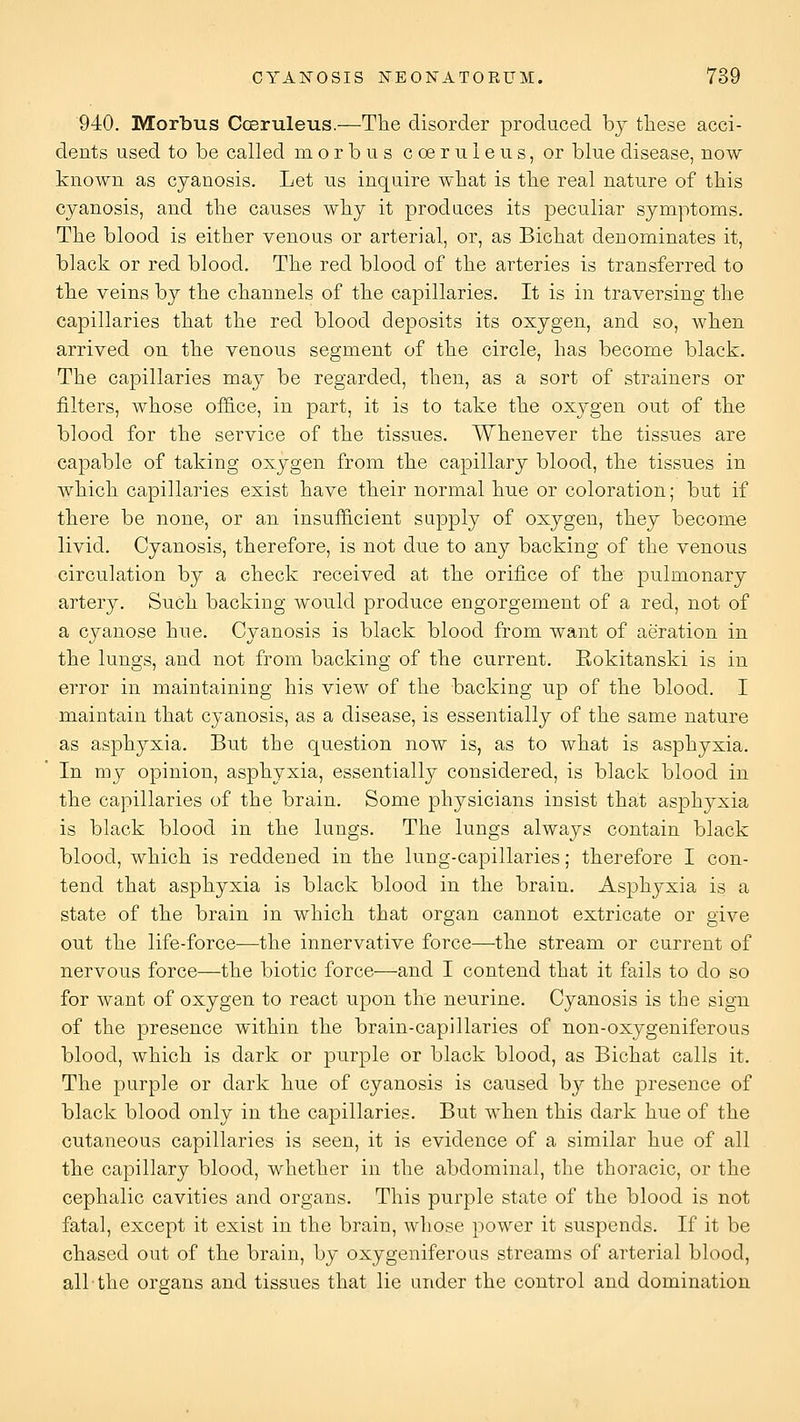 CYANOSIS NEONATORUM. 739

940. Morbus Cœruleus.—The disorder produced by these accidents used to be called morbus cœruleus, or blue disease, now known as cyanosis. Let us inquire what is the real nature of this cyanosis, and the causes why it produces its peculiar symptoms. The blood is either venous or arterial, or, as Bichat denominates it, black or red blood. The red blood of the arteries is transferred to the veins by the channels of the capillaries. It is in traversing the capillaries that the red blood deposits its oxygen, and so, when arrived on the venous segment of the circle, has become black. The capillaries may be regarded, then, as a sort of strainers or filters, whose office, in part, it is to take the oxygen out of the blood for the service of the tissues. Whenever the tissues are capable of taking oxygen from the capillary blood, the tissues in which capillaries exist have their normal hue or coloration; but if there be none, or an insufficient supply of oxygen, they become livid. Cyanosis, therefore, is not due to any backing of the venous circulation by a check received at the orifice of the pulmonary artery. Such backing would produce engorgement of a red, not of a cyanose hue. Cyanosis is black blood from want of aëration in the lungs, and not from backing of the current. Rokitanski is in error in maintaining his view of the backing up of the blood. I maintain that cyanosis, as a disease, is essentially of the same nature as asphyxia. But the question now is, as to what is asphyxia. In my opinion, asphyxia, essentially considered, is black blood in the capillaries of the brain. Some physicians insist that asphyxia is black blood in the lungs. The lungs always contain black blood, which is reddened in the lung-capillaries; therefore I contend that asphyxia is black blood in the brain. Asphyxia is a state of the brain in which that organ cannot extricate or give out the life-force—the innervative force—the stream or current of nervous force—the biotic force—and I contend that it fails to do so for want of oxygen to react upon the neurine. Cyanosis is the sign of the presence within the brain-capillaries of non-oxygeniferous blood, which is dark or purple or black blood, as Bichat calls it. The purple or dark hue of cyanosis is caused by the presence of black blood only in the capillaries. But when this dark hue of the cutaneous capillaries is seen, it is evidence of a similar hue of all the capillary blood, whether in the abdominal, the thoracic, or the cephalic cavities and organs. This purple state of the blood is not fatal, except it exist in the brain, whose power it suspends. If it be chased out of the brain, by oxygeniferous streams of arterial blood, all the organs and tissues that lie under the control and domination